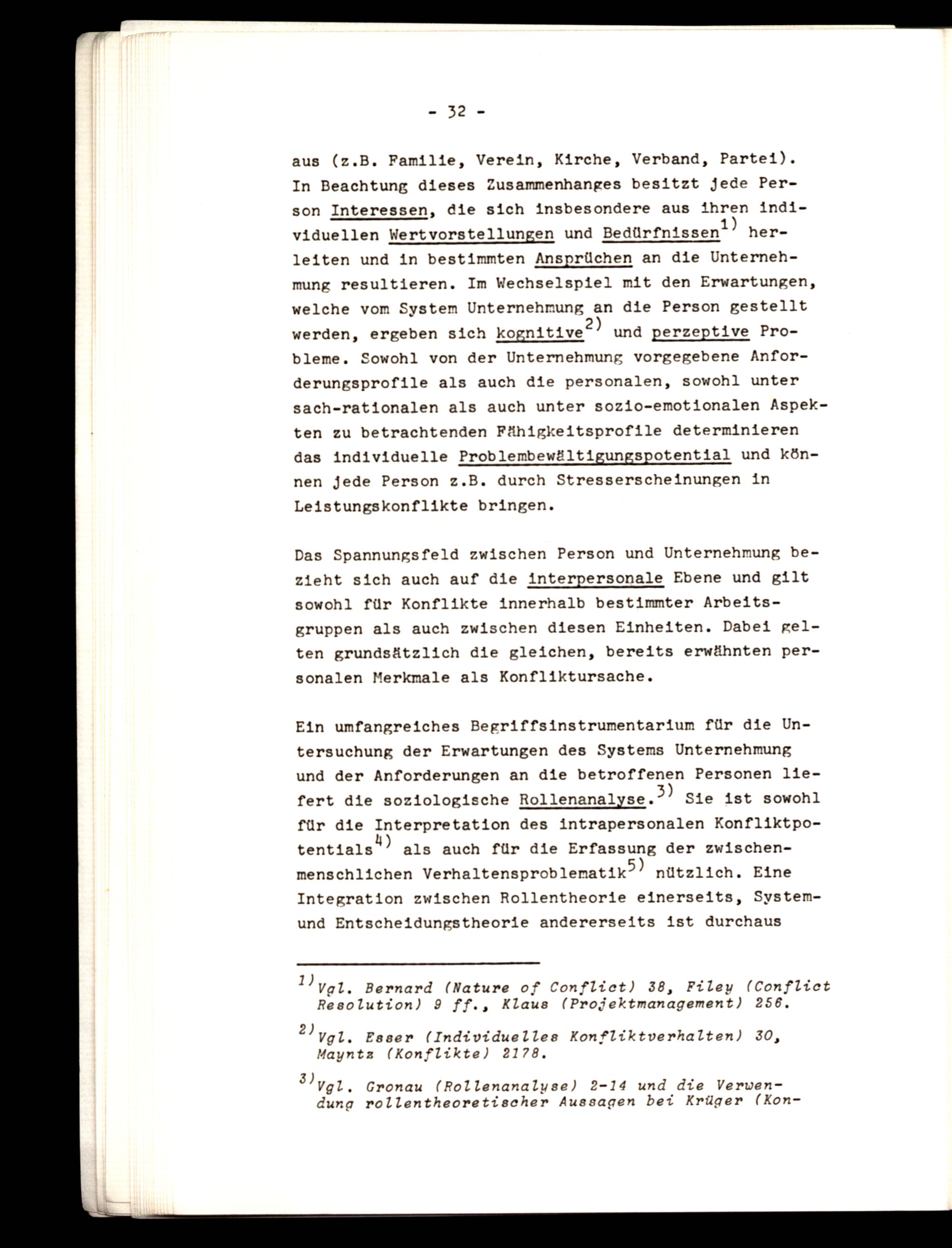 - 32 -

aus (z.B. Familie, Verein, Kirche, Verband, Partei). In Beachtung dieses Zusammenhanges besitzt jede Person Interessen, die sich insbesondere aus ihren individuellen Wertvorstellungen und Bedürfnissen$^{1)}$ herleiten und in bestimmten Ansprüchen an die Unternehmung resultieren. Im Wechselspiel mit den Erwartungen, welche vom System Unternehmung an die Person gestellt werden, ergeben sich kognitive$^{2)}$ und perzeptive Probleme. Sowohl von der Unternehmung vorgegebene Anforderungsprofile als auch die personalen, sowohl unter sach-rationalen als auch unter sozio-emotionalen Aspekten zu betrachtenden Fähigkeitsprofile determinieren das individuelle Problembewältigungspotential und können jede Person z.B. durch Stresserscheinungen in Leistungskonflikte bringen.

Das Spannungsfeld zwischen Person und Unternehmung bezieht sich auch auf die interpersonale Ebene und gilt sowohl für Konflikte innerhalb bestimmter Arbeitsgruppen als auch zwischen diesen Einheiten. Dabei gelten grundsätzlich die gleichen, bereits erwähnten personalen Merkmale als Konfliktursache.

Ein umfangreiches Begriffsinstrumentarium für die Untersuchung der Erwartungen des Systems Unternehmung und der Anforderungen an die betroffenen Personen liefert die soziologische Rollenanalyse.$^{3)}$ Sie ist sowohl für die Interpretation des intrapersonalen Konfliktpotentials$^{4)}$ als auch für die Erfassung der zwischenmenschlichen Verhaltensproblematik$^{5)}$ nützlich. Eine Integration zwischen Rollentheorie einerseits, System- und Entscheidungstheorie andererseits ist durchaus

$^{1)}$Vgl. Bernard (Nature of Conflict) 38, Filey (Conflict Resolution) 9 ff., Klaus (Projektmanagement) 256.

$^{2)}$Vgl. Esser (Individuelles Konfliktverhalten) 30, Mayntz (Konflikte) 2178.

$^{3)}$Vgl. Gronau (Rollenanalyse) 2-14 und die Verwendung rollentheoretischer Aussagen bei Krüger (Kon-